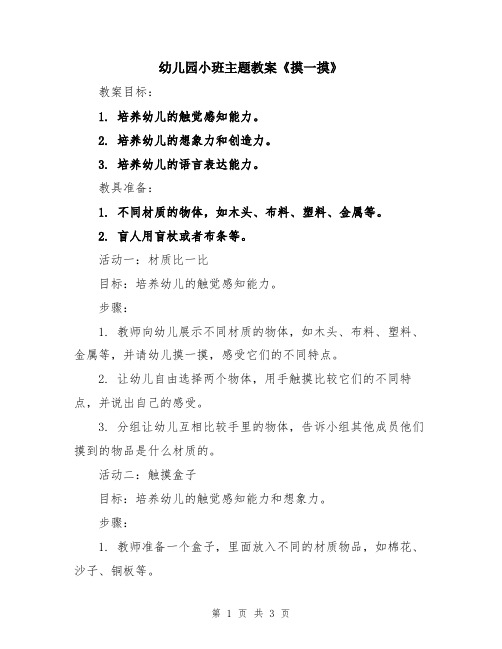 幼儿园小班主题教案《摸一摸》

教案目标：

1. 培养幼儿的触觉感知能力。

2. 培养幼儿的想象力和创造力。

3. 培养幼儿的语言表达能力。

教具准备：

1. 不同材质的物体，如木头、布料、塑料、金属等。

2. 盲人用盲杖或者布条等。

活动一：材质比一比

目标：培养幼儿的触觉感知能力。

步骤：

1. 教师向幼儿展示不同材质的物体，如木头、布料、塑料、金属等，并请幼儿摸一摸，感受它们的不同特点。

2. 让幼儿自由选择两个物体，用手触摸比较它们的不同特点，并说出自己的感受。

3. 分组让幼儿互相比较手里的物体，告诉小组其他成员他们摸到的物品是什么材质的。

活动二：触摸盒子

目标：培养幼儿的触觉感知能力和想象力。

步骤：

1. 教师准备一个盒子，里面放入不同的材质物品，如棉花、沙子、铜板等。

第 1 页 共 3 页